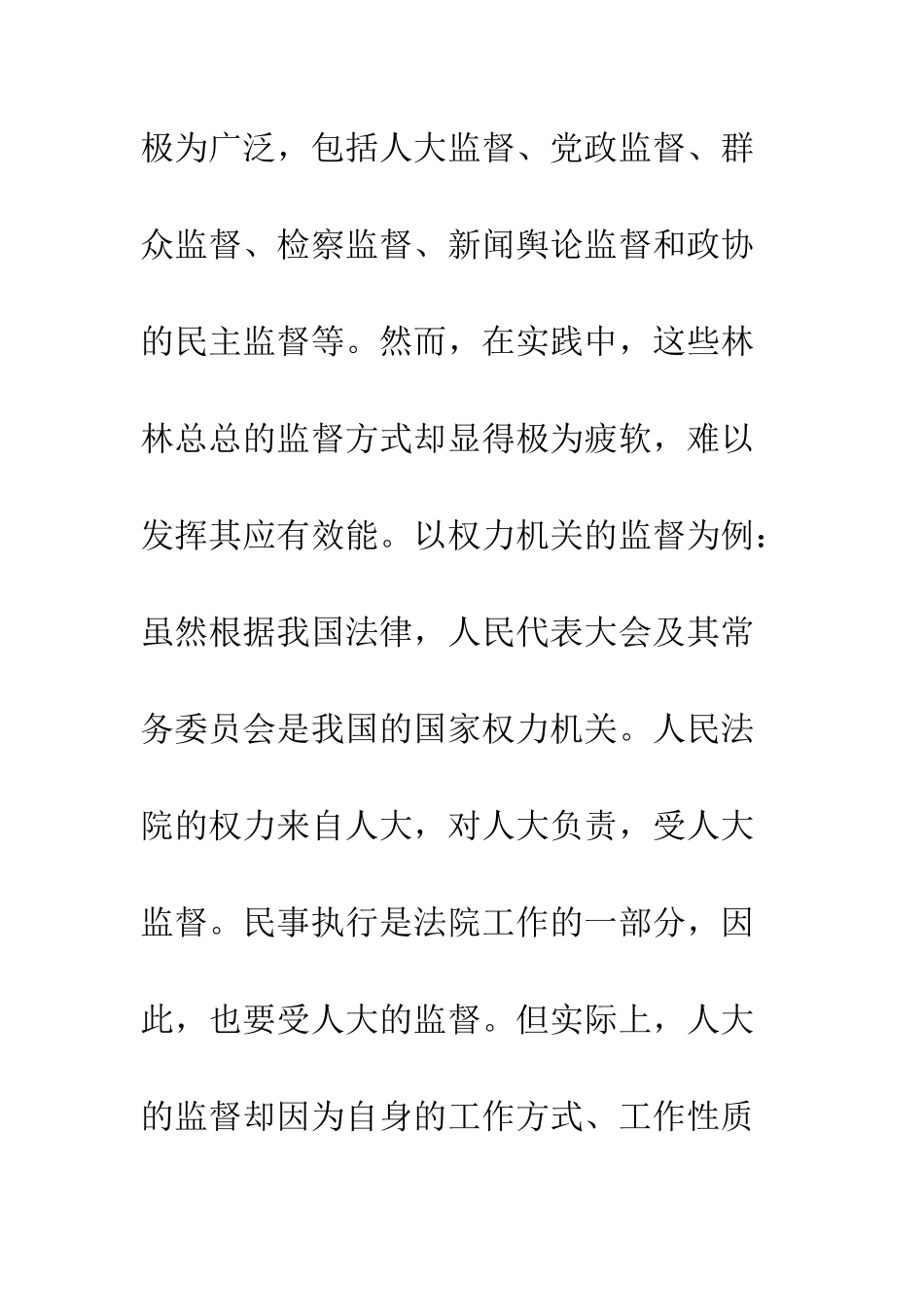 极为广泛，包括人大监督、党政监督、群众监督、检察监督、新闻舆论监督和政协的民主监督等。然而，在实践中，这些林林总总的监督方式却显得极为疲软，难以发挥其应有效能。以权力机关的监督为例：虽然根据我国法律，人民代表大会及其常务委员会是我国的国家权力机关。人民法院的权力来自人大，对人大负责，受人大监督。民事执行是法院工作的一部分，因此，也要受人大的监督。但实际上，人大的监督却因为自身的工作方式、工作性质